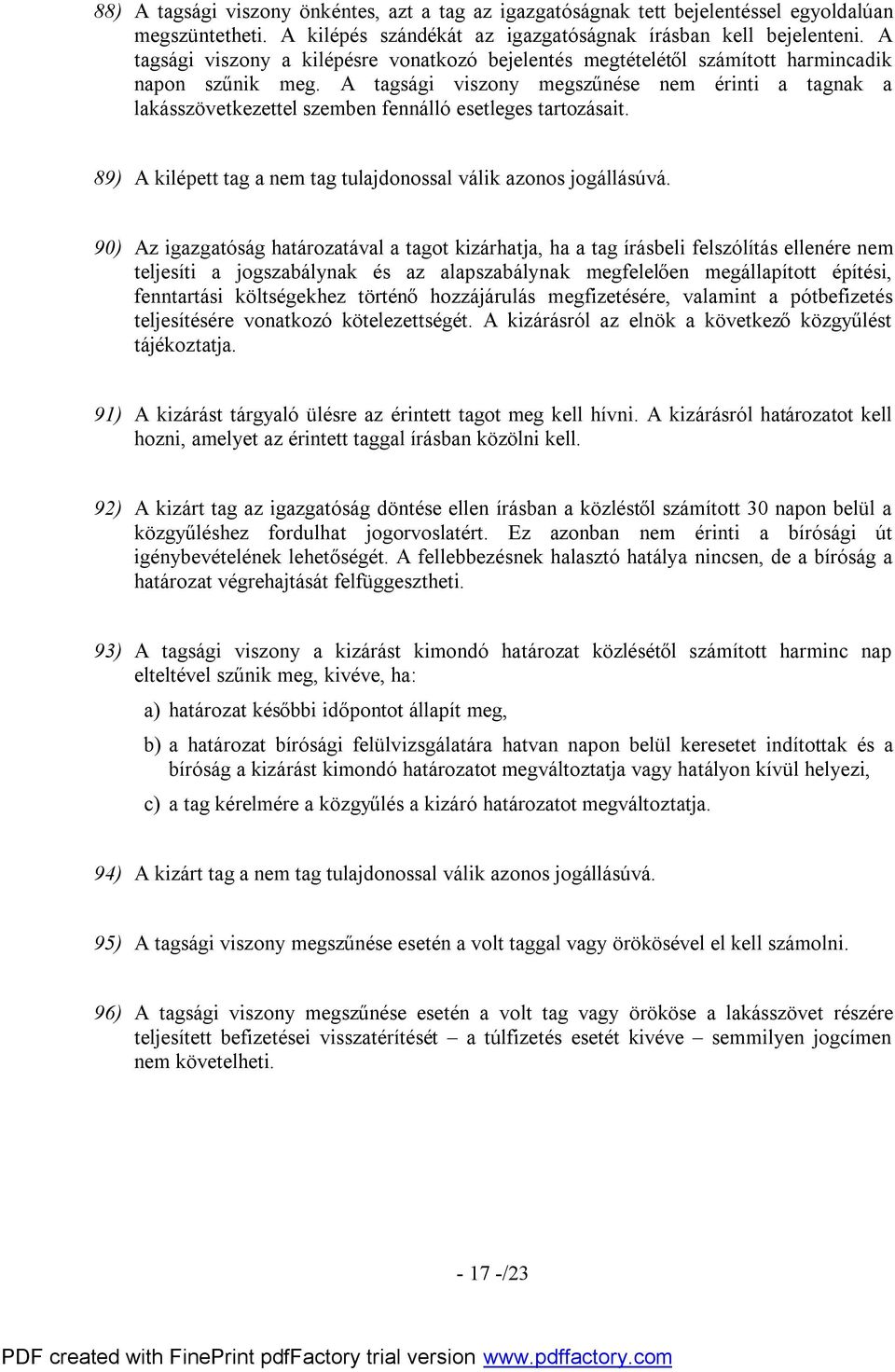 88) A tagsági viszony önkéntes, azt a tag az igazgatóságnak tett bejelentéssel egyoldalúan megszüntetheti. A kilépés szándékát az igazgatóságnak írásban kell bejelenteni. A tagsági viszony a kilépésre vonatkozó bejelentés megtételétől számított harmincadik napon szűnik meg. A tagsági viszony megszűnése nem érinti a tagnak a lakásszövetkezettel szemben fennálló esetleges tartozásait.

89) A kilépett tag a nem tag tulajdonossal válik azonos jogállásúvá.

90) Az igazgatóság határozatával a tagot kizárhatja, ha a tag írásbeli felszólítás ellenére nem teljesíti a jogszabálynak és az alapszabálynak megfelelően megállapított építési, fenntartási költségekhez történő hozzájárulás megfizetésére, valamint a pótbefizetés teljesítésére vonatkozó kötelezettségét. A kizárásról az elnök a következő közgyűlést tájékoztatja.

91) A kizárást tárgyaló ülésre az érintett tagot meg kell hívni. A kizárásról határozatot kell hozni, amelyet az érintett taggal írásban közölni kell.

92) A kizárt tag az igazgatóság döntése ellen írásban a közléstől számított 30 napon belül a közgyűléshez fordulhat jogorvoslatért. Ez azonban nem érinti a bírósági út igénybevételének lehetőségét. A fellebbezésnek halasztó hatálya nincsen, de a bíróság a határozat végrehajtását felfüggesztheti.

93) A tagsági viszony a kizárást kimondó határozat közlésétől számított harminc nap elteltével szűnik meg, kivéve, ha:

a) határozat későbbi időpontot állapít meg,

b) a határozat bírósági felülvizsgálatára hatvan napon belül keresetet indítottak és a bíróság a kizárást kimondó határozatot megváltoztatja vagy hatályon kívül helyezi,

c) a tag kérelmére a közgyűlés a kizáró határozatot megváltoztatja.

94) A kizárt tag a nem tag tulajdonossal válik azonos jogállásúvá.

95) A tagsági viszony megszűnése esetén a volt taggal vagy örökösével el kell számolni.

96) A tagsági viszony megszűnése esetén a volt tag vagy örököse a lakásszövet részére teljesített befizetései visszatérítését – a túlfizetés esetét kivéve – semmilyen jogcímen nem követelheti.

- 17 -/23

PDF created with FinePrint pdfFactory trial version www.pdffactory.com